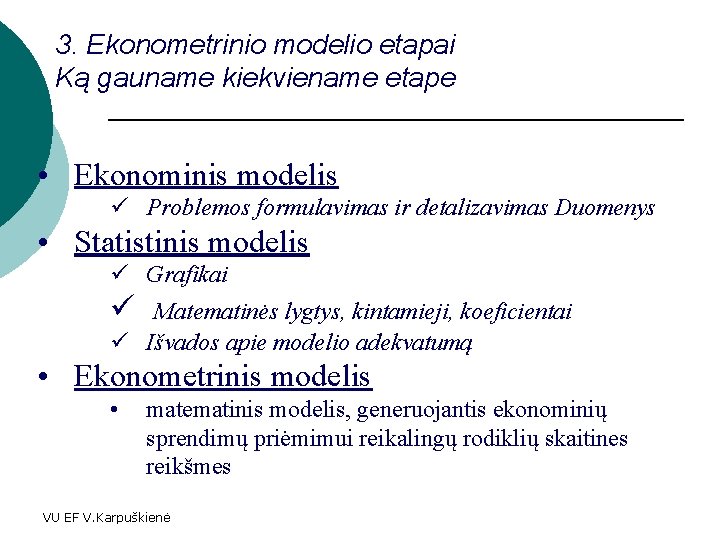 3. Ekonometrinio modelio etapai
Ką gauname kiekviename etape

• Ekonominis modelis
✓ Problemos formulavimas ir detalizavimas Duomenys
• Statistinis modelis
✓ Grafikai
✓ Matematinės lygtys, kintamieji, koeficientai
✓ Išvados apie modelio adekvatumą
• Ekonometrinis modelis
• matematinis modelis, generuojantis ekonominių sprendimų priėmimui reikalingų rodiklių skaitines reikšmes

VU EF V.Karpuškienė